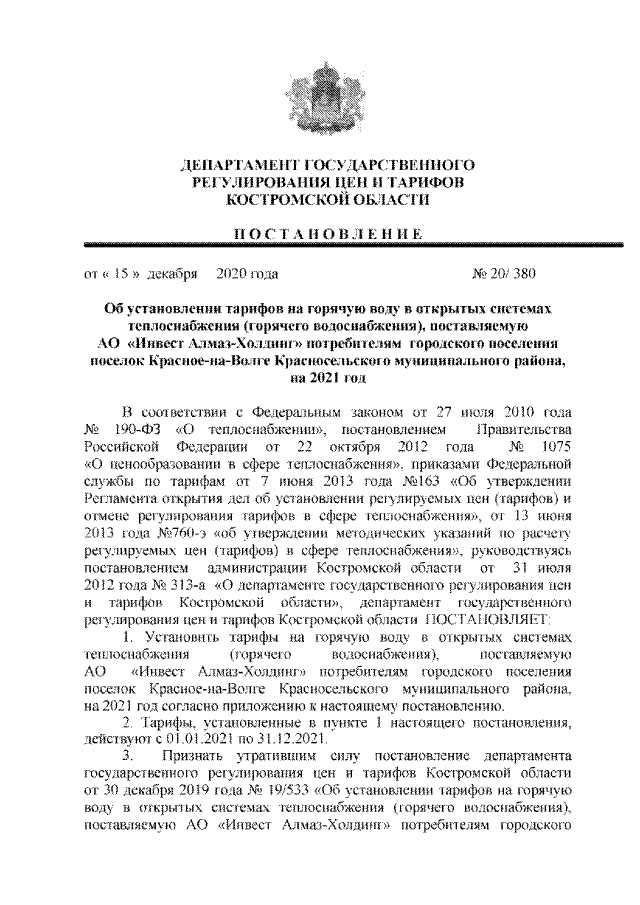 ДЕПАРТАМЕНТ ГОСУДАРСТВЕННОГО РЕГУЛИРОВАНИЯ ЦЕН И ТАРИФОВ КОСТРОМСКОЙ ОБЛАСТИ

ПОСТАНОВЛЕНИЕ

от « 15 » декабря 2020 года № 20/ 380

Об установлении тарифов на горячую воду в открытых системах теплоснабжения (горячего водоснабжения), поставляемую АО «Инвест Алмаз-Холдинг» потребителям городского поселения поселок Красное-на-Волге Красносельского муниципального района, на 2021 год

В соответствии с Федеральным законом от 27 июля 2010 года № 190-ФЗ «О теплоснабжении», постановлением Правительства Российской Федерации от 22 октября 2012 года № 1075 «О ценообразовании в сфере теплоснабжения», приказами Федеральной службы по тарифам от 7 июня 2013 года №163 «Об утверждении Регламента открытия дел об установлении регулируемых цен (тарифов) и отмене регулирования тарифов в сфере теплоснабжения», от 13 июня 2013 года №760-э «об утверждении методических указаний по расчету регулируемых цен (тарифов) в сфере теплоснабжения», руководствуясь постановлением администрации Костромской области от 31 июля 2012 года № 313-а «О департаменте государственного регулирования цен и тарифов Костромской области», департамент государственного регулирования цен и тарифов Костромской области ПОСТАНОВЛЯЕТ:

1. Установить тарифы на горячую воду в открытых системах теплоснабжения (горячего водоснабжения), поставляемую АО «Инвест Алмаз-Холдинг» потребителям городского поселения поселок Красное-на-Волге Красносельского муниципального района, на 2021 год согласно приложению к настоящему постановлению.

2. Тарифы, установленные в пункте 1 настоящего постановления, действуют с 01.01.2021 по 31.12.2021.

3. Признать утратившим силу постановление департамента государственного регулирования цен и тарифов Костромской области от 30 декабря 2019 года № 19/533 «Об установлении тарифов на горячую воду в открытых системах теплоснабжения (горячего водоснабжения), поставляемую АО «Инвест Алмаз-Холдинг» потребителям городского